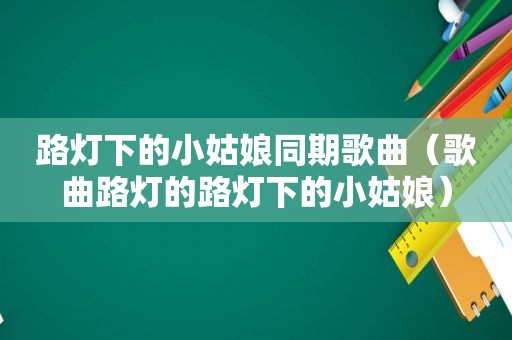 路灯下的小姑娘同期歌曲（歌曲路灯的路灯下的小姑娘）